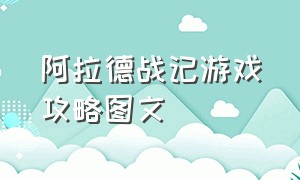 阿拉德战记游戏攻略图文